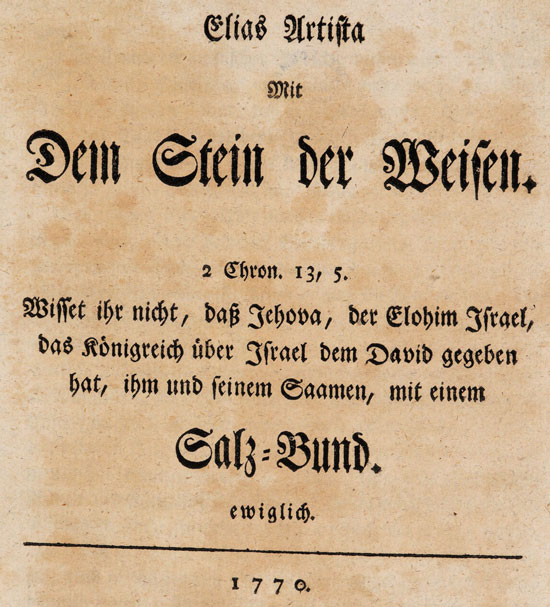 Elias Artista

Mit

Dem Stein der Weisen.

2 Chron. 13, 5.

Wisset ihr nicht, daß Jehova, der Elohim Israel, das Königreich über Israel dem David gegeben hat, ihm und seinem Saamen, mit einem

Salz-Bund.

ewiglich.

1770.